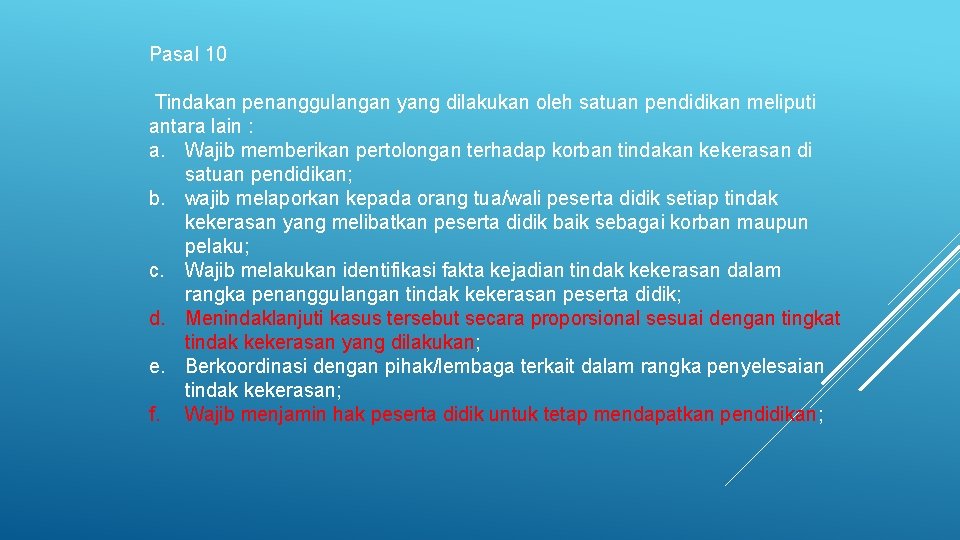 Pasal 10

Tindakan penanggulangan yang dilakukan oleh satuan pendidikan meliputi antara lain :
a. Wajib memberikan pertolongan terhadap korban tindakan kekerasan di satuan pendidikan;
b. wajib melaporkan kepada orang tua/wali peserta didik setiap tindak kekerasan yang melibatkan peserta didik baik sebagai korban maupun pelaku;
c. Wajib melakukan identifikasi fakta kejadian tindak kekerasan dalam rangka penanggulangan tindak kekerasan peserta didik;
d. Menindaklanjuti kasus tersebut secara proporsional sesuai dengan tingkat tindak kekerasan yang dilakukan;
e. Berkoordinasi dengan pihak/lembaga terkait dalam rangka penyelesaian tindak kekerasan;
f. Wajib menjamin hak peserta didik untuk tetap mendapatkan pendidikan;